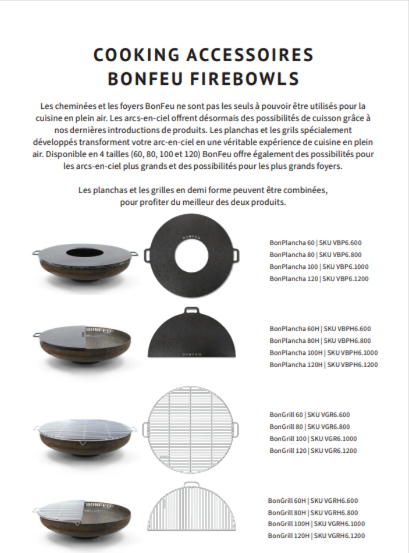 COOKING ACCESSOIRES
BONFEU FIREBOWLS

Les cheminées et les foyers BonFeu ne sont pas les seuls à pouvoir être utilisés pour la cuisine en plein air. Les arcs-en-ciel offrent désormais des possibilités de cuisson grâce à nos dernières introductions de produits. Les planchas et les grils spécialement développés transforment votre arc-en-ciel en une véritable expérience de cuisine en plein air. Disponible en 4 tailles (60, 80, 100 et 120) BonFeu offre également des possibilités pour les arcs-en-ciel plus grands et des possibilités pour les plus grands foyers.

Les planchas et les grilles en demi forme peuvent être combinées, pour profiter du meilleur des deux produits.

BONFEU

BonPlancha 60 | SKU VBP6.600
BonPlancha 80 | SKU VBP6.800
BonPlancha 100 | SKU VBP6.1000
BonPlancha 120 | SKU VBP6.1200

BONFEU

BONFEU

BonPlancha 60H | SKU VBPH6.600
BonPlancha 80H | SKU VBPH6.800
BonPlancha 100H | SKU VBPH6.1000
BonPlancha 120H | SKU VBPH6.1200

BonGrill 60 | SKU VGR6.600
BonGrill 80 | SKU VGR6.800
BonGrill 100 | SKU VGR6.1000
BonGrill 120 | SKU VGR6.1200

BONFEU

BonGrill 60H | SKU VGRH6.600
BonGrill 80H | SKU VGRH6.800
BonGrill 100H | SKU VGRH6.1000
BonGrill 120H | SKU VGRH6.1200